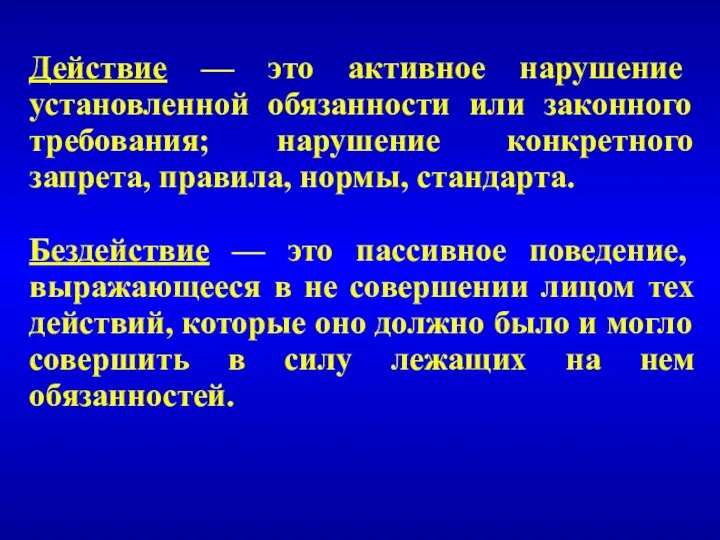 Действие — это активное нарушение установленной обязанности или законного требования; нарушение конкретного запрета, правила, нормы, стандарта.

Бездействие — это пассивное поведение, выражающееся в не совершении лицом тех действий, которые оно должно было и могло совершить в силу лежащих на нем обязанностей.